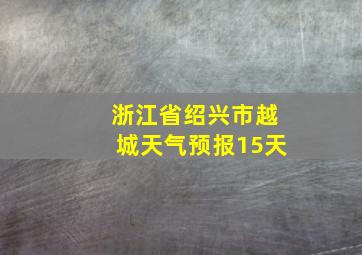 浙江省绍兴市越城天气预报15天